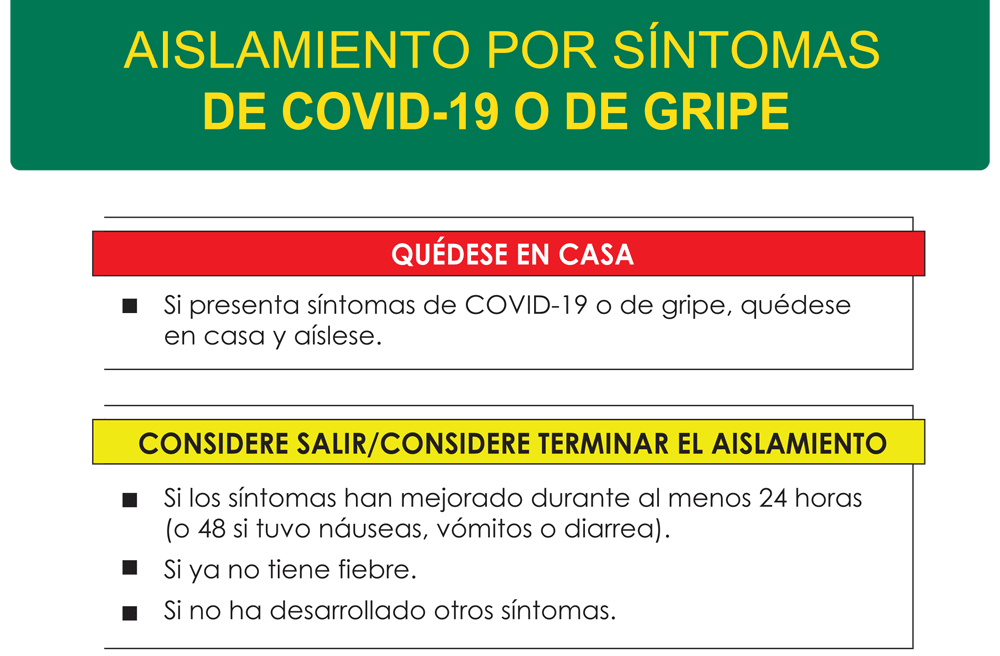 AISLAMIENTO POR SÍNTOMAS
DE COVID-19 O DE GRIPE

QUÉDESE EN CASA

■ Si presenta síntomas de COVID-19 o de gripe, quédese en casa y aíslese.

CONSIDERE SALIR/CONSIDERE TERMINAR EL AISLAMIENTO

■ Si los síntomas han mejorado durante al menos 24 horas (o 48 si tuvo náuseas, vómitos o diarrea).

■ Si ya no tiene fiebre.

■ Si no ha desarrollado otros síntomas.